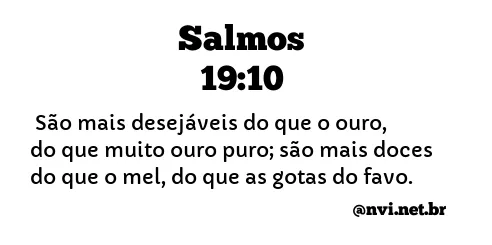 Salmos
19:10

São mais desejáveis do que o ouro, do que muito ouro puro; são mais doces do que o mel, do que as gotas do favo.

@nvi.net.br